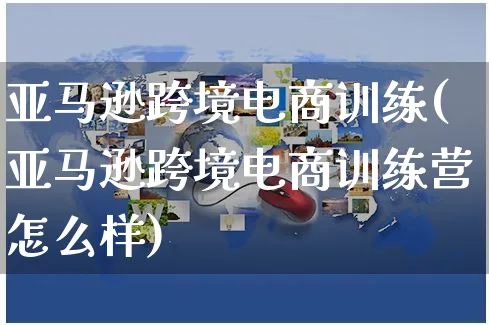 亚马逊跨境电商训练(亚马逊跨境电商训练营怎么样)